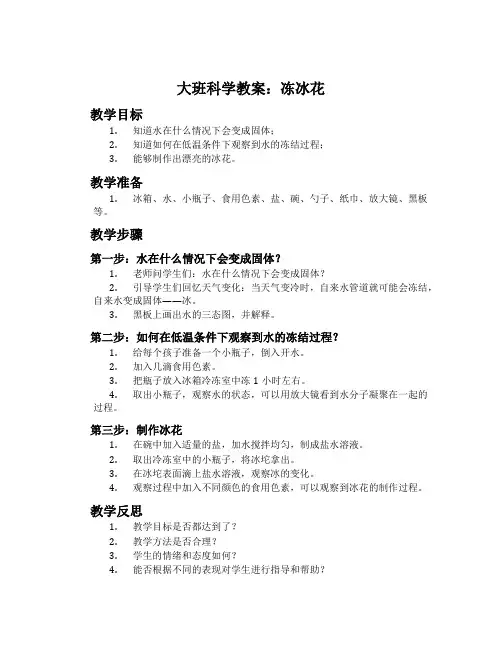 大班科学教案：冻冰花

教学目标

1. 知道水在什么情况下会变成固体；
2. 知道如何在低温条件下观察到水的冻结过程；
3. 能够制作出漂亮的冰花。

教学准备

1. 冰箱、水、小瓶子、食用色素、盐、碗、勺子、纸巾、放大镜、黑板等。

教学步骤

第一步：水在什么情况下会变成固体？

1. 老师问学生们：水在什么情况下会变成固体？
2. 引导学生们回忆天气变化：当天气变冷时，自来水管道就可能会冻结，自来水变成固体——冰。
3. 黑板上画出水的三态图，并解释。

第二步：如何在低温条件下观察到水的冻结过程？

1. 给每个孩子准备一个小瓶子，倒入开水。
2. 加入几滴食用色素。
3. 把瓶子放入冰箱冷冻室中冻 1 小时左右。
4. 取出小瓶子，观察水的状态，可以用放大镜看到水分子凝聚在一起的过程。

第三步：制作冰花

1. 在碗中加入适量的盐，加水搅拌均匀，制成盐水溶液。
2. 取出冷冻室中的小瓶子，将冰坨拿出。
3. 在冰坨表面滴上盐水溶液，观察冰的变化。
4. 观察过程中加入不同颜色的食用色素，可以观察到冰花的制作过程。

教学反思

1. 教学目标是否都达到了？
2. 教学方法是否合理？
3. 学生的情绪和态度如何？
4. 能否根据不同的表现对学生进行指导和帮助？